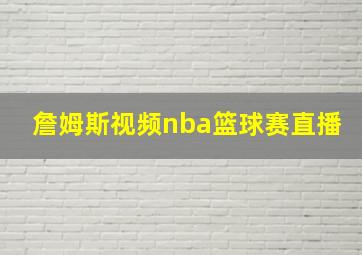 詹姆斯视频nba篮球赛直播